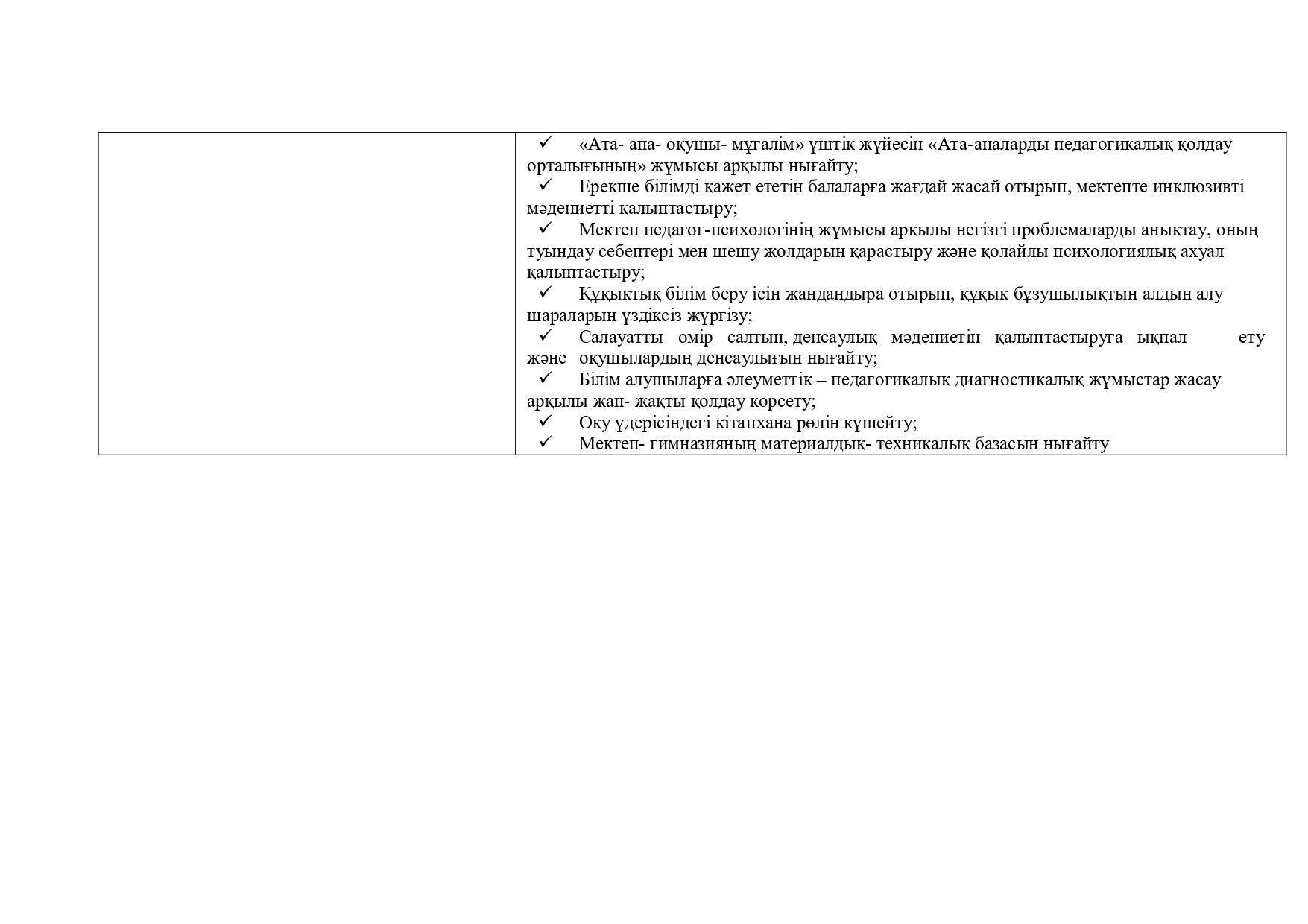 ✓ «Ата- ана- оқушы- мұғалім» үштік жүйесін «Ата-аналарды педагогикалық қолдау орталығының» жұмысы арқылы нығайту;
✓ Ерекше білімді қажет ететін балаларға жағдай жасай отырып, мектепте инклюзивті мәдениетті қалыптастыру;
✓ Мектеп педагог-психологінің жұмысы арқылы негізгі проблемаларды анықтау, оның туындау себептері мен шешу жолдарын қарастыру және қолайлы психологиялық ахуал қалыптастыру;
✓ Құқықтық білім беру ісін жандандыра отырып, құқық бұзушылықтың алдын алу шараларын үздіксіз жүргізу;
✓ Салауатты өмір салтын, денсаулық мәдениетін қалыптастыруға ықпал ету және оқушылардың денсаулығын нығайту;
✓ Білім алушыларға әлеуметтік – педагогикалық диагностикалық жұмыстар жасау арқылы жан- жақты қолдау көрсету;
✓ Оқу үдерісіндегі кітапхана рөлін күшейту;
✓ Мектеп- гимназияның материалдық- техникалық базасын нығайту